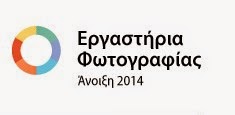 Εργαστήρια Φωτογραφίας
Άνοιξη 2014